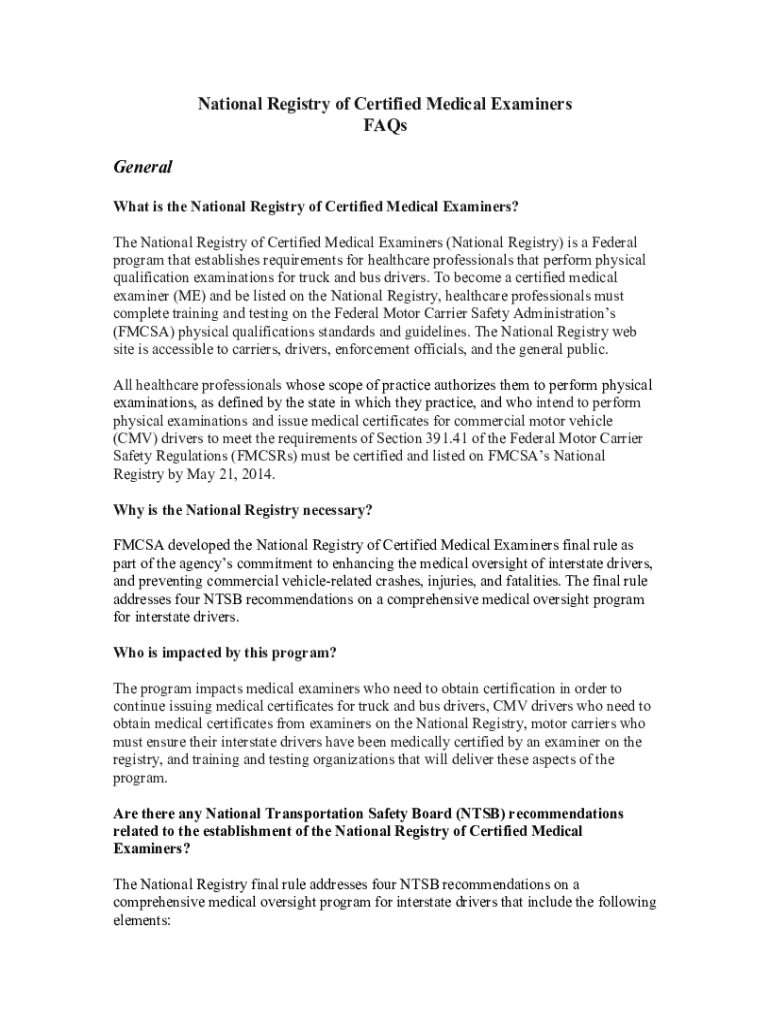 National Registry of Certified Medical Examiners
FAQs

General

What is the National Registry of Certified Medical Examiners?

The National Registry of Certified Medical Examiners (National Registry) is a Federal program that establishes requirements for healthcare professionals that perform physical qualification examinations for truck and bus drivers. To become a certified medical examiner (ME) and be listed on the National Registry, healthcare professionals must complete training and testing on the Federal Motor Carrier Safety Administration's (FMCSA) physical qualifications standards and guidelines. The National Registry web site is accessible to carriers, drivers, enforcement officials, and the general public.

All healthcare professionals whose scope of practice authorizes them to perform physical examinations, as defined by the state in which they practice, and who intend to perform physical examinations and issue medical certificates for commercial motor vehicle (CMV) drivers to meet the requirements of Section 391.41 of the Federal Motor Carrier Safety Regulations (FMCSRs) must be certified and listed on FMCSA's National Registry by May 21, 2014.

Why is the National Registry necessary?

FMCSA developed the National Registry of Certified Medical Examiners final rule as part of the agency's commitment to enhancing the medical oversight of interstate drivers, and preventing commercial vehicle-related crashes, injuries, and fatalities. The final rule addresses four NTSB recommendations on a comprehensive medical oversight program for interstate drivers.

Who is impacted by this program?

The program impacts medical examiners who need to obtain certification in order to continue issuing medical certificates for truck and bus drivers, CMV drivers who need to obtain medical certificates from examiners on the National Registry, motor carriers who must ensure their interstate drivers have been medically certified by an examiner on the registry, and training and testing organizations that will deliver these aspects of the program.

Are there any National Transportation Safety Board (NTSB) recommendations related to the establishment of the National Registry of Certified Medical Examiners?

The National Registry final rule addresses four NTSB recommendations on a comprehensive medical oversight program for interstate drivers that include the following elements: